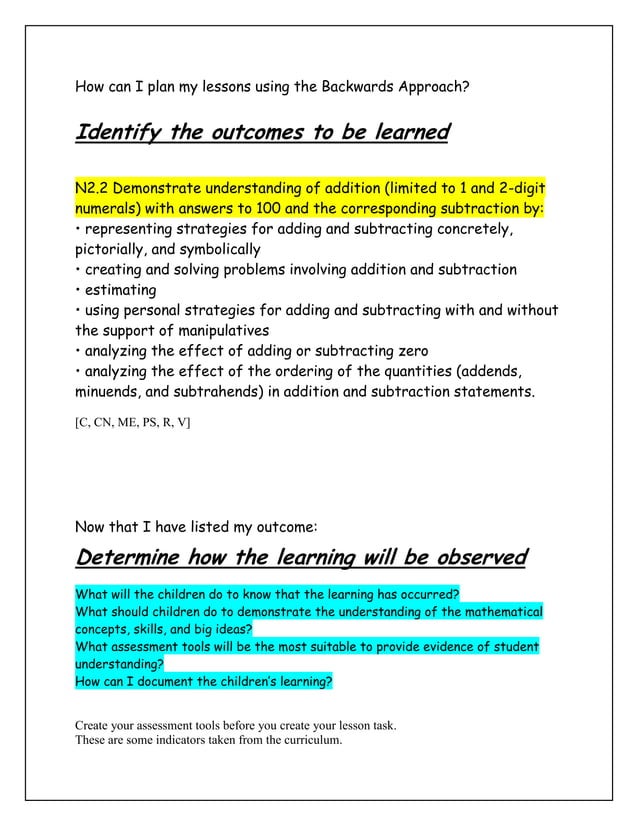 How can I plan my lessons using the Backwards Approach?

Identify the outcomes to be learned

N2.2 Demonstrate understanding of addition (limited to 1 and 2-digit numerals) with answers to 100 and the corresponding subtraction by:
• representing strategies for adding and subtracting concretely, pictorially, and symbolically
• creating and solving problems involving addition and subtraction
• estimating
• using personal strategies for adding and subtracting with and without the support of manipulatives
• analyzing the effect of adding or subtracting zero
• analyzing the effect of the ordering of the quantities (addends, minuends, and subtrahends) in addition and subtraction statements.

[C, CN, ME, PS, R, V]

Now that I have listed my outcome:

Determine how the learning will be observed

What will the children do to know that the learning has occurred?
What should children do to demonstrate the understanding of the mathematical concepts, skills, and big ideas?
What assessment tools will be the most suitable to provide evidence of student understanding?
How can I document the children's learning?

Create your assessment tools before you create your lesson task.
These are some indicators taken from the curriculum.